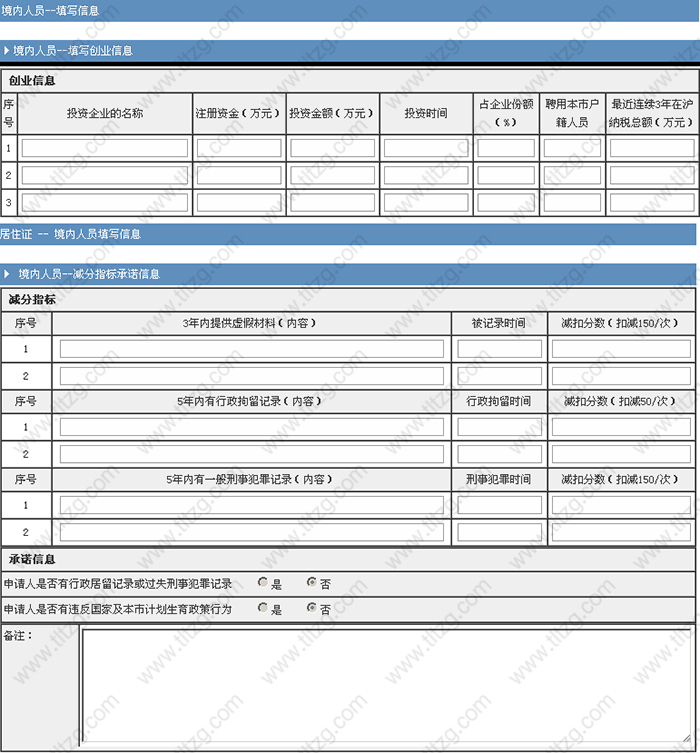 境内人员--填写信息

境内人员--填写创业信息

创业信息

| 序号 | 投资企业的名称 | 注册资金（万元） | 投资金额（万元） | 投资时间 | 占企业份额（%） | 聘用本市户籍人员 | 最近连续3年在沪纳税总额（万元） |
|---|---|---|---|---|---|---|---|
| 1 | | | | | | | |
| 2 | | | | | | | |
| 3 | | | | | | | |

居住证 -- 境内人员填写信息

境内人员--减分指标承诺信息

减分指标

| 序号 | 3年内提供虚假材料（内容） | 被记录时间 | 减扣分数（扣减150/次） |
|---|---|---|---|
| 1 | | | |
| 2 | | | |
| 序号 | 5年内有行政拘留记录（内容） | 行政拘留时间 | 减扣分数（扣减50/次） |
| 1 | | | |
| 2 | | | |
| 序号 | 5年内有一般刑事犯罪记录（内容） | 刑事犯罪时间 | 减扣分数（扣减150/次） |
| 1 | | | |
| 2 | | | |

承诺信息

申请人是否有行政居留记录或过失刑事犯罪记录 是 否

申请人是否有违反国家及本市计划生育政策行为 是 否

备注：

www.tltzg.com